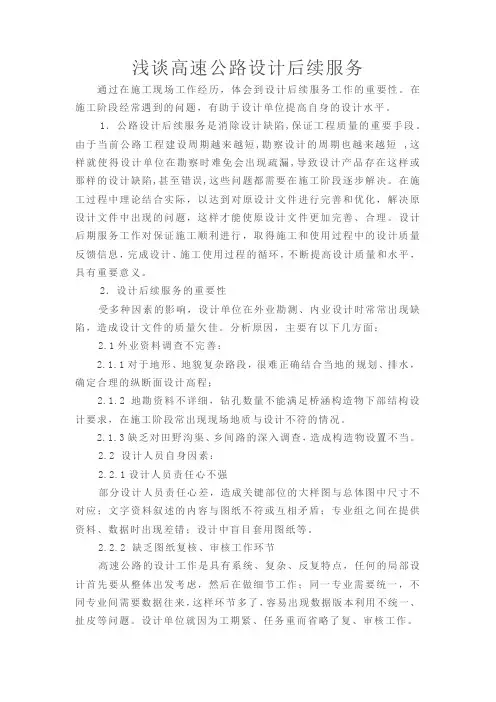 浅谈高速公路设计后续服务

通过在施工现场工作经历，体会到设计后续服务工作的重要性。在施工阶段经常遇到的问题，有助于设计单位提高自身的设计水平。

1. 公路设计后续服务是消除设计缺陷，保证工程质量的重要手段，由于当前公路工程建设周期越来越短，勘察设计的周期也越来越短 ，这样就使得设计单位在勘察时难免会出现疏漏，导致设计产品存在这样或那样的设计缺陷，甚至错误，这些问题都需要在施工阶段逐步解决。在施工过程中理论结合实际，以达到对原设计文件进行完善和优化，解决原设计文件中出现的问题，这样才能使原设计文件更加完善、合理。设计后期服务工作对保证施工顺利进行，取得施工和使用过程中的设计质量反馈信息，完成设计、施工使用过程的循环，不断提高设计质量和水平，具有重要意义。

2. 设计后续服务的重要性

受多种因素的影响，设计单位在外业勘测、内业设计时常常出现缺陷，造成设计文件的质量欠佳。分析原因，主要有以下几方面：

2.1 外业资料调查不完善：

2.1.1 对于地形、地貌复杂路段，很难正确结合当地的规划、排水，确定合理的纵断面设计高程；

2.1.2 地勘资料不详细，钻孔数量不能满足桥涵构造物下部结构设计要求，在施工阶段常出现现场地质与设计不符的情况。

2.1.3 缺乏对田野沟渠、乡间路的深入调查，造成构造物设置不当。

2.2 设计人员自身因素：

2.2.1 设计人员责任心不强

部分设计人员责任心差，造成关键部位的大样图与总体图中尺寸不对应；文字资料叙述的内容与图纸不符或互相矛盾；专业组之间在提供资料、数据时出现差错；设计中盲目套用图纸等。

2.2.2 缺乏图纸复核、审核工作环节

高速公路的设计工作是具有系统、复杂、反复特点，任何的局部设计首先要从整体出发考虑，然后在做细节工作；同一专业需要统一，不同专业间需要数据往来，这样环节多了，容易出现数据版本利用不统一、扯皮等问题。设计单位就因为工期紧、任务重而省略了复、审核工作。